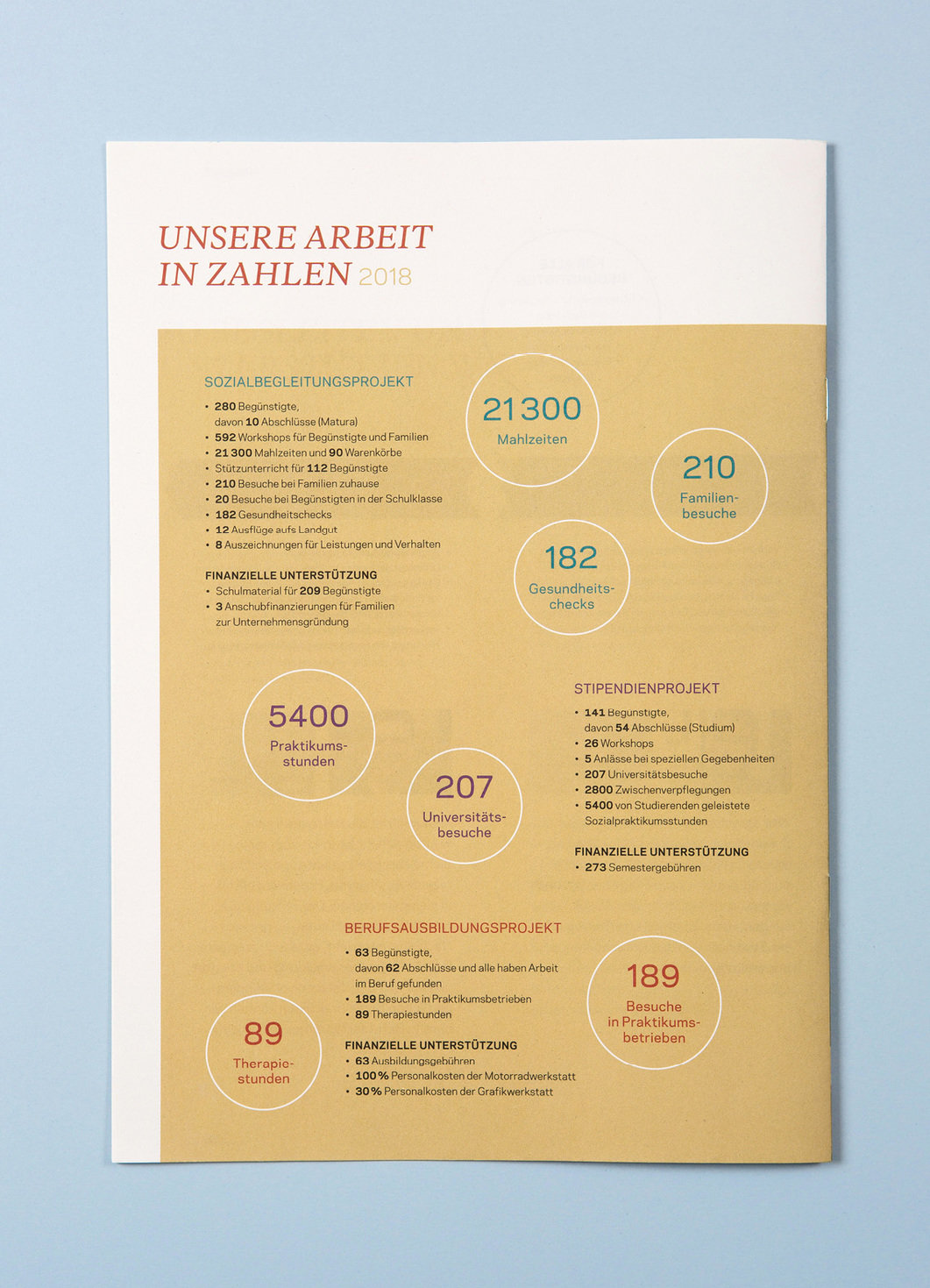 UNSERE ARBEIT IN ZAHLEN 2018

SOZIALBEGLEITUNGSPROJEKT
• 280 Begünstigte, davon 10 Abschlüsse (Matura)
• 592 Workshops für Begünstigte und Familien
• 21 300 Mahlzeiten und 90 Warenkörbe
• Stützunterricht für 112 Begünstigte
• 210 Besuche bei Familien zuhause
• 20 Besuche bei Begünstigten in der Schulklasse
• 182 Gesundheitschecks
• 12 Ausflüge aufs Landgut
• 8 Auszeichnungen für Leistungen und Verhalten

FINANZIELLE UNTERSTÜTZUNG
• Schulmaterial für 209 Begünstigte
• 3 Anschubfinanzierungen für Familien zur Unternehmensgründung

21 300 Mahlzeiten

210 Familienbesuche

182 Gesundheitschecks

5400 Praktikumsstunden

207 Universitätsbesuche

STIPENDIENPROJEKT
• 141 Begünstigte, davon 54 Abschlüsse (Studium)
• 26 Workshops
• 5 Anlässe bei speziellen Gegebenheiten
• 207 Universitätsbesuche
• 2800 Zwischenverpflegungen
• 5400 von Studierenden geleistete Sozialpraktikumsstunden

FINANZIELLE UNTERSTÜTZUNG
• 273 Semestergebühren

BERUFSAUSBILDUNGSPROJEKT
• 63 Begünstigte, davon 62 Abschlüsse und alle haben Arbeit im Beruf gefunden
• 189 Besuche in Praktikumsbetrieben
• 89 Therapiestunden

FINANZIELLE UNTERSTÜTZUNG
• 63 Ausbildungsgebühren
• 100 % Personalkosten der Motorradwerkstatt
• 30 % Personalkosten der Grafikwerkstatt

89 Therapiestunden

189 Besuche in Praktikumsbetrieben